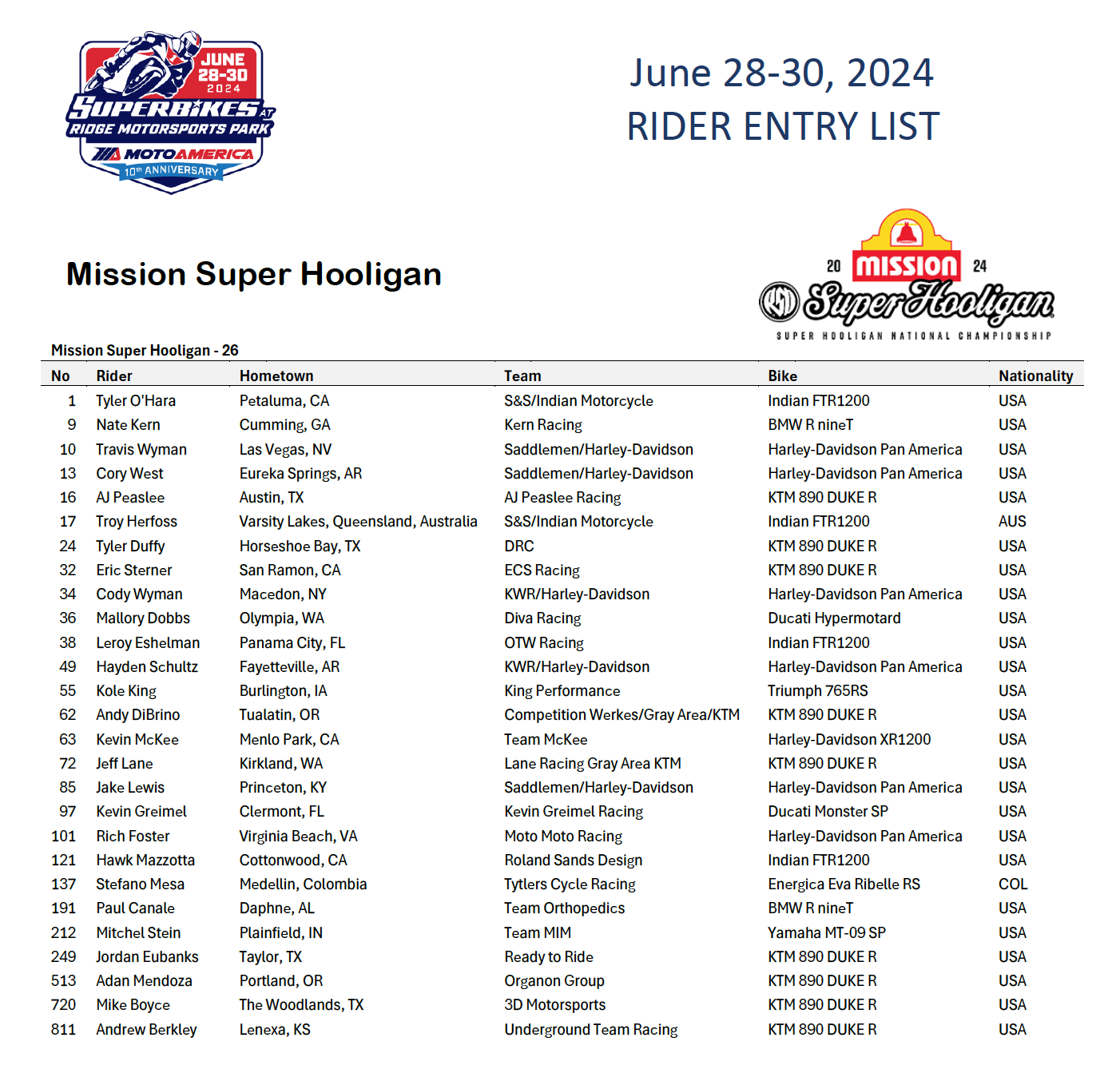 JUNE 28-30 2024
SUPERBIKES AT RIDGE MOTORSPORTS PARK
MOTOAMERICA
10th ANNIVERSARY

June 28-30, 2024
RIDER ENTRY LIST

Mission Super Hooligan

20 MISSION 24
Super Hooligan
SUPER HOOLIGAN NATIONAL CHAMPIONSHIP

Mission Super Hooligan - 26

| No | Rider | Hometown | Team | Bike | Nationality |
|---|---|---|---|---|---|
| 1 | Tyler O'Hara | Petaluma, CA | S&S/Indian Motorcycle | Indian FTR1200 | USA |
| 9 | Nate Kern | Cumming, GA | Kern Racing | BMW R nineT | USA |
| 10 | Travis Wyman | Las Vegas, NV | Saddlemen/Harley-Davidson | Harley-Davidson Pan America | USA |
| 13 | Cory West | Eureka Springs, AR | Saddlemen/Harley-Davidson | Harley-Davidson Pan America | USA |
| 16 | AJ Peaslee | Austin, TX | AJ Peaslee Racing | KTM 890 DUKE R | USA |
| 17 | Troy Herfoss | Varsity Lakes, Queensland, Australia | S&S/Indian Motorcycle | Indian FTR1200 | AUS |
| 24 | Tyler Duffy | Horseshoe Bay, TX | DRC | KTM 890 DUKE R | USA |
| 32 | Eric Sterner | San Ramon, CA | ECS Racing | KTM 890 DUKE R | USA |
| 34 | Cody Wyman | Macedon, NY | KWR/Harley-Davidson | Harley-Davidson Pan America | USA |
| 36 | Mallory Dobbs | Olympia, WA | Diva Racing | Ducati Hypermotard | USA |
| 38 | Leroy Eshelman | Panama City, FL | OTW Racing | Indian FTR1200 | USA |
| 49 | Hayden Schultz | Fayetteville, AR | KWR/Harley-Davidson | Harley-Davidson Pan America | USA |
| 55 | Kole King | Burlington, IA | King Performance | Triumph 765RS | USA |
| 62 | Andy DiBrino | Tualatin, OR | Competition Werkes/Gray Area/KTM | KTM 890 DUKE R | USA |
| 63 | Kevin McKee | Menlo Park, CA | Team McKee | Harley-Davidson XR1200 | USA |
| 72 | Jeff Lane | Kirkland, WA | Lane Racing Gray Area KTM | KTM 890 DUKE R | USA |
| 85 | Jake Lewis | Princeton, KY | Saddlemen/Harley-Davidson | Harley-Davidson Pan America | USA |
| 97 | Kevin Greimel | Clermont, FL | Kevin Greimel Racing | Ducati Monster SP | USA |
| 101 | Rich Foster | Virginia Beach, VA | Moto Moto Racing | Harley-Davidson Pan America | USA |
| 121 | Hawk Mazzotta | Cottonwood, CA | Roland Sands Design | Indian FTR1200 | USA |
| 137 | Stefano Mesa | Medellin, Colombia | Tytlers Cycle Racing | Energica Eva Ribelle RS | COL |
| 191 | Paul Canale | Daphne, AL | Team Orthopedics | BMW R nineT | USA |
| 212 | Mitchel Stein | Plainfield, IN | Team MIM | Yamaha MT-09 SP | USA |
| 249 | Jordan Eubanks | Taylor, TX | Ready to Ride | KTM 890 DUKE R | USA |
| 513 | Adan Mendoza | Portland, OR | Organon Group | KTM 890 DUKE R | USA |
| 720 | Mike Boyce | The Woodlands, TX | 3D Motorsports | KTM 890 DUKE R | USA |
| 811 | Andrew Berkley | Lenexa, KS | Underground Team Racing | KTM 890 DUKE R | USA |